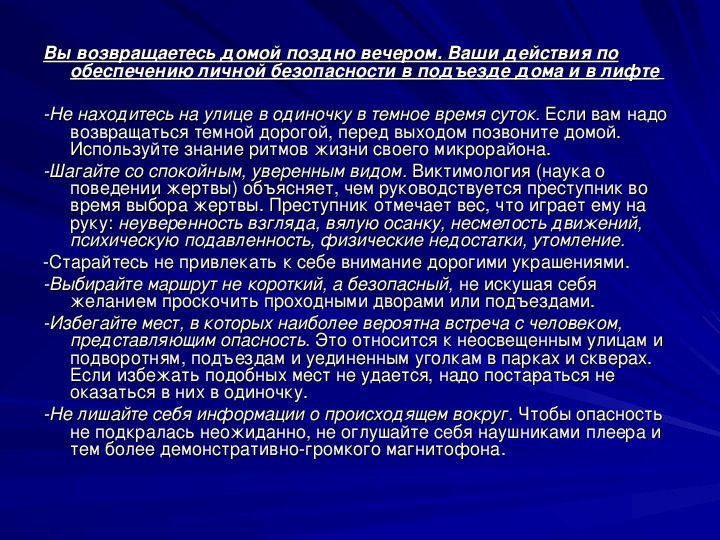 Вы возвращаетесь домой поздно вечером. Ваши действия по обеспечению личной безопасности в подъезде дома и в лифте

-Не находитесь на улице в одиночку в темное время суток. Если вам надо возвращаться темной дорогой, перед выходом позвоните домой. Используйте знание ритмов жизни своего микрорайона.

-Шагайте со спокойным, уверенным видом. Виктимология (наука о поведении жертвы) объясняет, чем руководствуется преступник во время выбора жертвы. Преступник отмечает вес, что играет ему на руку: неуверенность взгляда, вялую осанку, несмелость движений, психическую подавленность, физические недостатки, утомление.

-Старайтесь не привлекать к себе внимание дорогими украшениями.

-Выбирайте маршрут не короткий, а безопасный, не искушая себя желанием проскочить проходными дворами или подъездами.

-Избегайте мест, в которых наиболее вероятна встреча с человеком, представляющим опасность. Это относится к неосвещенным улицам и подворотням, подъездам и уединенным уголкам в парках и скверах. Если избежать подобных мест не удается, надо постараться не оказаться в них в одиночку.

-Не лишайте себя информации о происходящем вокруг. Чтобы опасность не подкралась неожиданно, не оглушайте себя наушниками плеера и тем более демонстративно-громкого магнитофона.